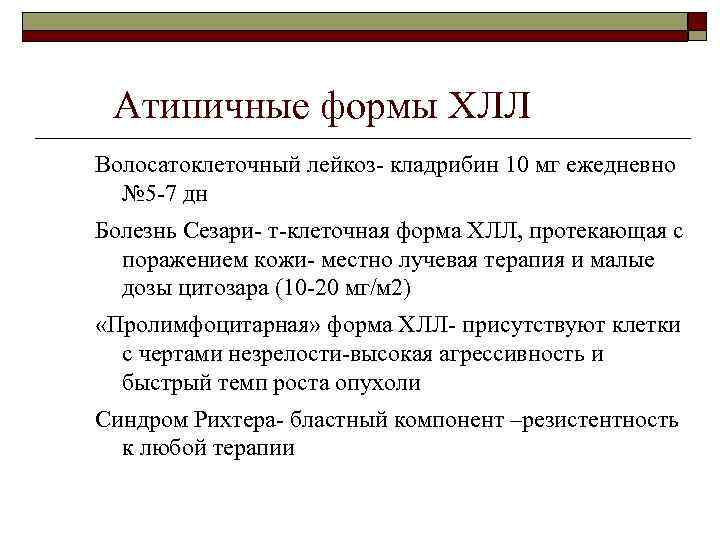 Атипичные формы ХЛЛ

Волосатоклеточный лейкоз- кладрибин 10 мг ежедневно №5-7 дн

Болезнь Сезари- т-клеточная форма ХЛЛ, протекающая с поражением кожи- местно лучевая терапия и малые дозы цитозара (10-20 мг/м2)

«Пролимфоцитарная» форма ХЛЛ- присутствуют клетки с чертами незрелости-высокая агрессивность и быстрый темп роста опухоли

Синдром Рихтера- бластный компонент –резистентность к любой терапии